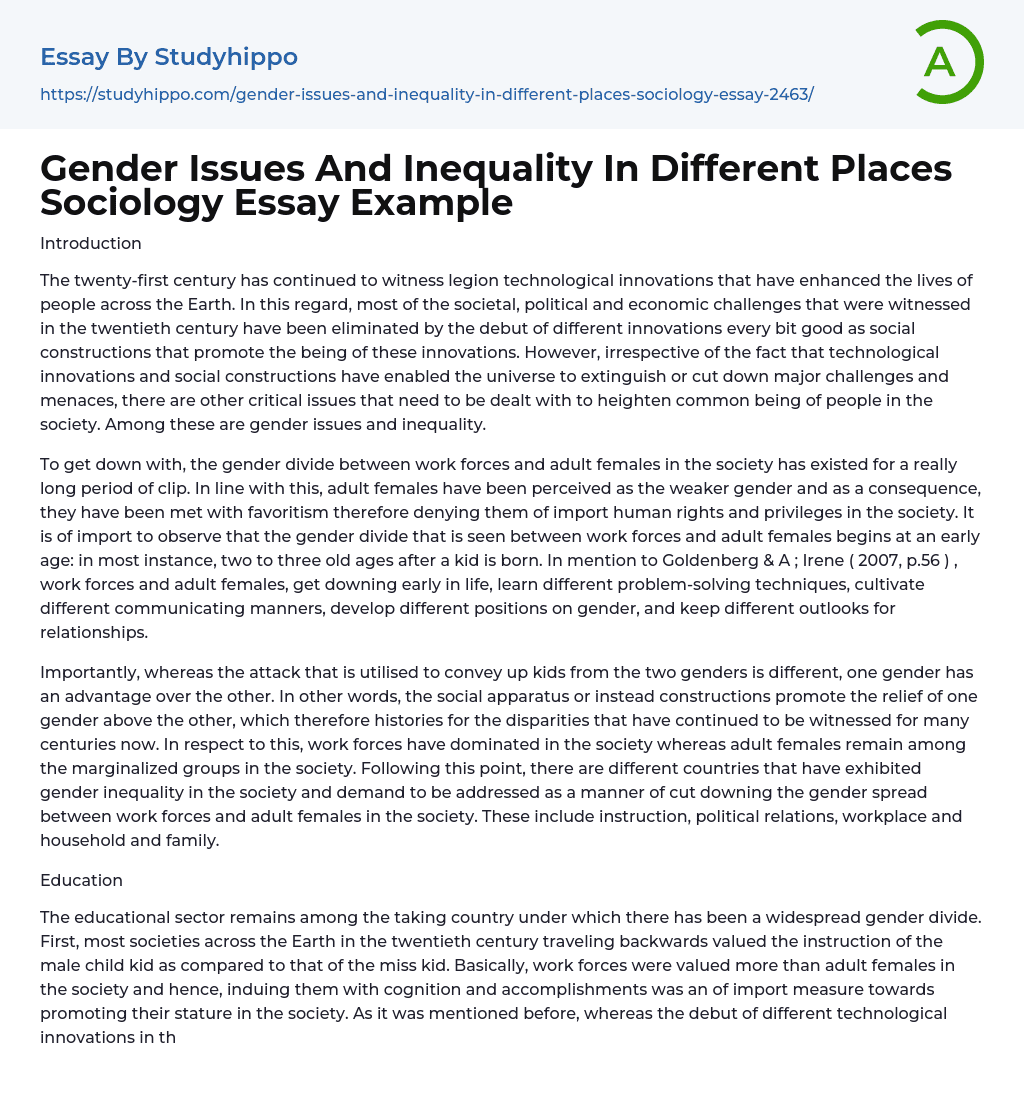 Essay By Studyhippo
https://studyhippo.com/gender-issues-and-inequality-in-different-places-sociology-essay-2463/

A

Gender Issues And Inequality In Different Places Sociology Essay Example

Introduction

The twenty-first century has continued to witness legion technological innovations that have enhanced the lives of people across the Earth. In this regard, most of the societal, political and economic challenges that were witnessed in the twentieth century have been eliminated by the debut of different innovations every bit good as social constructions that promote the being of these innovations. However, irrespective of the fact that technological innovations and social constructions have enabled the universe to extinguish or cut down major challenges and menaces, there are other critical issues that need to be dealt with to heighten common being of people in the society. Among these are gender issues and inequality.

To get down with, the gender divide between work forces and adult females in the society has existed for a really long period of clip. In line with this, adult females have been perceived as the weaker gender and as a consequence, they have been met with favoritism therefore denying them of import human rights and privileges in the society. It is of import to observe that the gender divide that is seen between work forces and adult females begins at an early age: in most instance, two to three old ages after a kid is born. In mention to Goldenberg & A ; Irene ( 2007, p.56 ) , work forces and adult females, get downing early in life, learn different problem-solving techniques, cultivate different communicating manners, develop different positions on gender, and keep different outlooks for relationships.

Importantly, whereas the attack that is utilised to convey up kids from the two genders is different, one gender has an advantage over the other. In other words, the social apparatus or instead constructions promote the relief of one gender above the other, which therefore histories for the disparities that have continued to be witnessed for many centuries now. In respect to this, work forces have dominated in the society whereas adult females remain among the marginalized groups in the society. Following this point, there are different countries that have exhibited gender inequality in the society and demand to be addressed as a manner of cut downing the gender spread between work forces and adult females in the society. These include instruction, political relations, workplace and household and family.

Education

The educational sector remains among the taking country under which there has been a widespread gender divide. First, most societies across the Earth in the twentieth century traveling backwards valued the instruction of the male child kid as compared to that of the miss kid. Basically, work forces were valued more than adult females in the society and hence, induing them with cognition and accomplishments was an of import measure towards promoting their stature in the society. As it was mentioned before, whereas the debut of different technological innovations in th